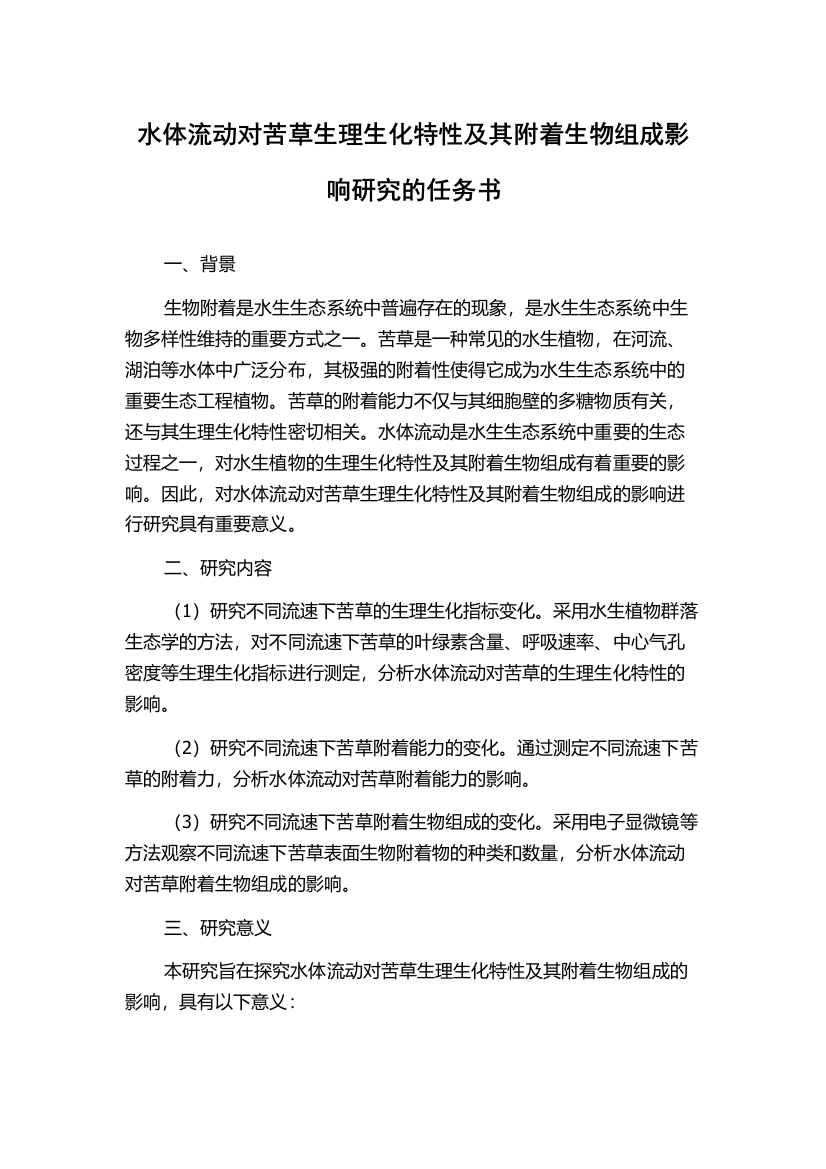 水体流动对苦草生理生化特性及其附着生物组成影响研究的任务书

一、背景

生物附着是水生生态系统中普遍存在的现象，是水生生态系统中生物多样性维持的重要方式之一。苦草是一种常见的水生植物，在河流、湖泊等水体中广泛分布，其极强的附着性使得它成为水生生态系统中的重要生态工程植物。苦草的附着能力不仅与其细胞壁的多糖物质有关，还与其生理生化特性密切相关。水体流动是水生生态系统中重要的生态过程之一，对水生植物的生理生化特性及其附着生物组成有着重要的影响。因此，对水体流动对苦草生理生化特性及其附着生物组成的影响进行研究具有重要意义。

二、研究内容

（1）研究不同流速下苦草的生理生化指标变化。采用水生植物群落生态学的方法，对不同流速下苦草的叶绿素含量、呼吸速率、中心气孔密度等生理生化指标进行测定，分析水体流动对苦草的生理生化特性的影响。

（2）研究不同流速下苦草附着能力的变化。通过测定不同流速下苦草的附着力，分析水体流动对苦草附着能力的影响。

（3）研究不同流速下苦草附着生物组成的变化。采用电子显微镜等方法观察不同流速下苦草表面生物附着物的种类和数量，分析水体流动对苦草附着生物组成的影响。

三、研究意义

本研究旨在探究水体流动对苦草生理生化特性及其附着生物组成的影响，具有以下意义：